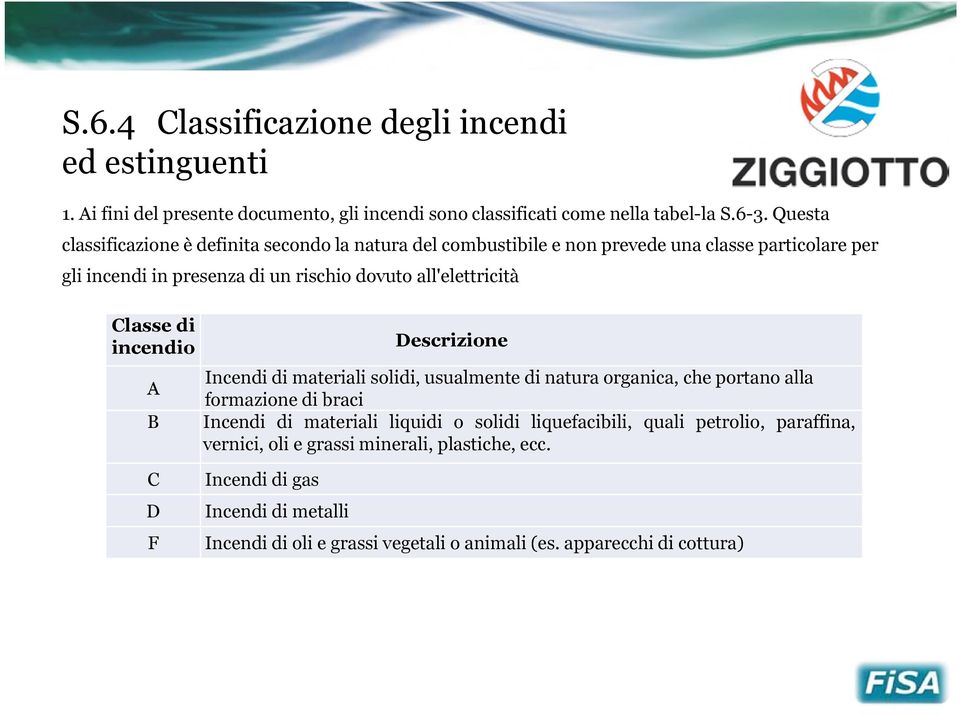 S.6.4 Classificazione degli incendi ed estinguenti

ZIGGIOTTO

1. Ai fini del presente documento, gli incendi sono classificati come nella tabel-la S.6-3. Questa classificazione è definita secondo la natura del combustibile e non prevede una classe particolare per gli incendi in presenza di un rischio dovuto all'elettricità

| Classe di incendio | Descrizione |
|---|---|
| A | Incendi di materiali solidi, usualmente di natura organica, che portano alla formazione di braci |
| B | Incendi di materiali liquidi o solidi liquefacibili, quali petrolio, paraffina, vernici, oli e grassi minerali, plastiche, ecc. |
| C | Incendi di gas |
| D | Incendi di metalli |
| F | Incendi di oli e grassi vegetali o animali (es. apparecchi di cottura) |

FiSA